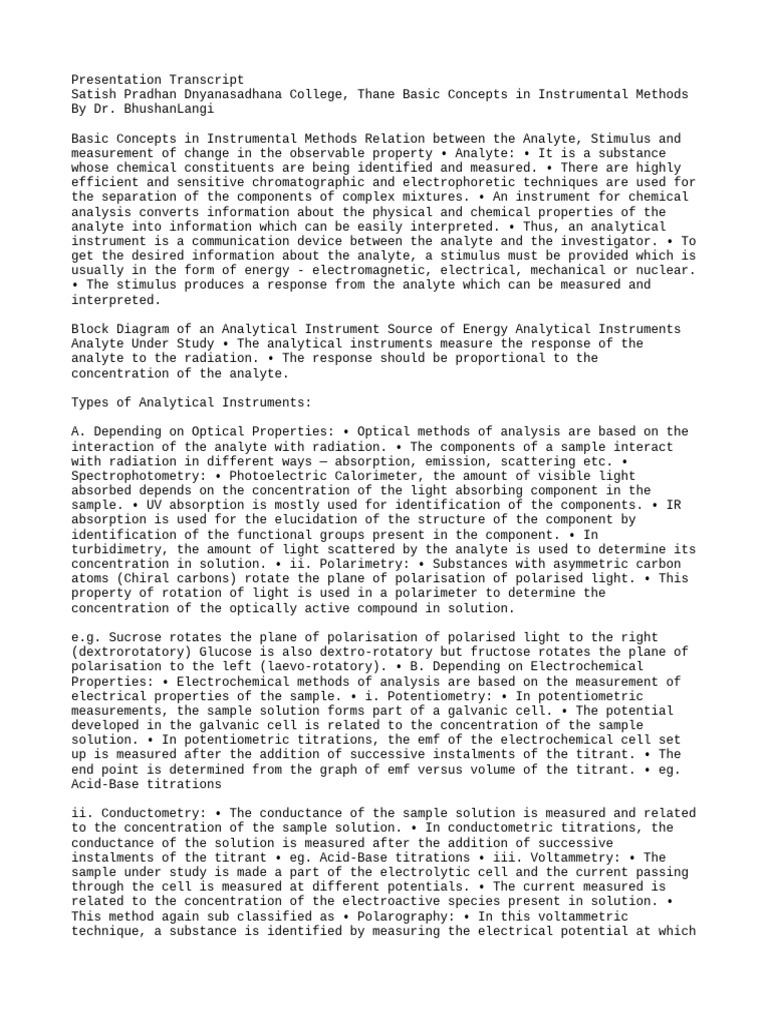 Presentation Transcript
Satish Pradhan Dnyanasadhana College, Thane Basic Concepts in Instrumental Methods By Dr. BhushanLangi

Basic Concepts in Instrumental Methods Relation between the Analyte, Stimulus and measurement of change in the observable property • Analyte: • It is a substance whose chemical constituents are being identified and measured. • There are highly efficient and sensitive chromatographic and electrophoretic techniques are used for the separation of the components of complex mixtures. • An instrument for chemical analysis converts information about the physical and chemical properties of the analyte into information which can be easily interpreted. • Thus, an analytical instrument is a communication device between the analyte and the investigator. • To get the desired information about the analyte, a stimulus must be provided which is usually in the form of energy - electromagnetic, electrical, mechanical or nuclear. • The stimulus produces a response from the analyte which can be measured and interpreted.

Block Diagram of an Analytical Instrument Source of Energy Analytical Instruments Analyte Under Study • The analytical instruments measure the response of the analyte to the radiation. • The response should be proportional to the concentration of the analyte.

Types of Analytical Instruments:

A. Depending on Optical Properties: • Optical methods of analysis are based on the interaction of the analyte with radiation. • The components of a sample interact with radiation in different ways — absorption, emission, scattering etc. • Spectrophotometry: • Photoelectric Calorimeter, the amount of visible light absorbed depends on the concentration of the light absorbing component in the sample. • UV absorption is mostly used for identification of the components. • IR absorption is used for the elucidation of the structure of the component by identification of the functional groups present in the component. • In turbidimetry, the amount of light scattered by the analyte is used to determine its concentration in solution. • ii. Polarimetry: • Substances with asymmetric carbon atoms (Chiral carbons) rotate the plane of polarisation of polarised light. • This property of rotation of light is used in a polarimeter to determine the concentration of the optically active compound in solution.

e.g. Sucrose rotates the plane of polarisation of polarised light to the right (dextrorotatory) Glucose is also dextro-rotatory but fructose rotates the plane of polarisation to the left (laevo-rotatory). • B. Depending on Electrochemical Properties: • Electrochemical methods of analysis are based on the measurement of electrical properties of the sample. • i. Potentiometry: • In potentiometric measurements, the sample solution forms part of a galvanic cell. • The potential developed in the galvanic cell is related to the concentration of the sample solution. • In potentiometric titrations, the emf of the electrochemical cell set up is measured after the addition of successive instalments of the titrant. • The end point is determined from the graph of emf versus volume of the titrant. • eg. Acid-Base titrations

ii. Conductometry: • The conductance of the sample solution is measured and related to the concentration of the sample solution. • In conductometric titrations, the conductance of the solution is measured after the addition of successive instalments of the titrant • eg. Acid-Base titrations • iii. Voltammetry: • The sample under study is made a part of the electrolytic cell and the current passing through the cell is measured at different potentials. • The current measured is related to the concentration of the electroactive species present in solution. • This method again sub classified as • Polarography: • In this voltammetric technique, a substance is identified by measuring the electrical potential at which